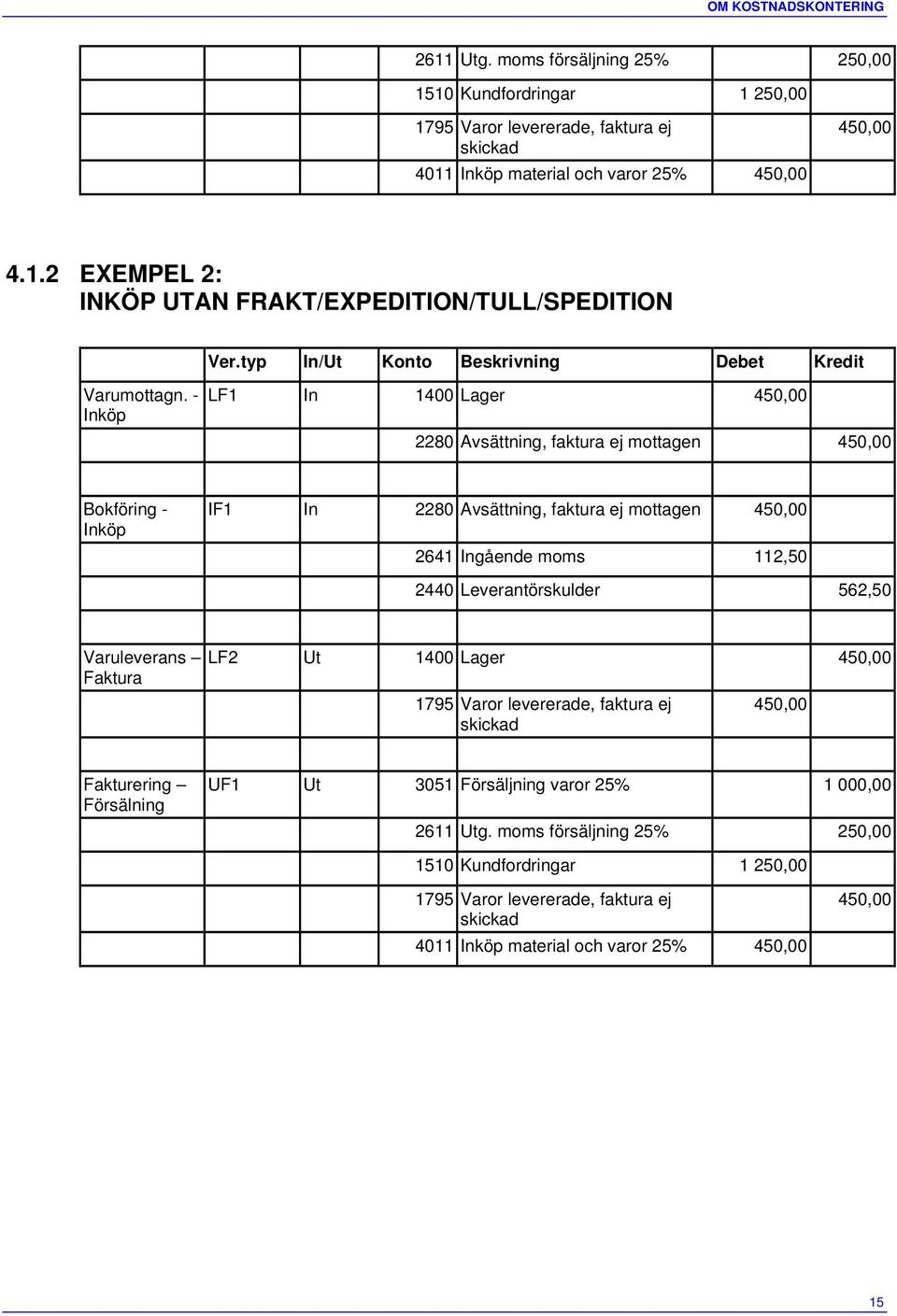 OM KOSTNADSKONTERING

| | | | | | | |
|---|---|---|---|---|---|---|
| | | | 2611 | Utg. moms försäljning 25% | | 250,00 |
| | | | 1510 | Kundfordringar | 1 250,00 | |
| | | | 1795 | Varor levererade, faktura ej skickad | | 450,00 |
| | | | 4011 | Inköp material och varor 25% | 450,00 | |

4.1.2 EXEMPEL 2: INKÖP UTAN FRAKT/EXPEDITION/TULL/SPEDITION

| | Ver.typ | In/Ut | Konto | Beskrivning | Debet | Kredit |
|---|---|---|---|---|---|---|
| Varumottagn. - Inköp | LF1 | In | 1400 | Lager | 450,00 | |
| | | | 2280 | Avsättning, faktura ej mottagen | | 450,00 |
| | | | | | | |
| Bokföring - Inköp | IF1 | In | 2280 | Avsättning, faktura ej mottagen | 450,00 | |
| | | | 2641 | Ingående moms | 112,50 | |
| | | | 2440 | Leverantörskulder | | 562,50 |
| | | | | | | |
| Varuleverans – Faktura | LF2 | Ut | 1400 | Lager | | 450,00 |
| | | | 1795 | Varor levererade, faktura ej skickad | 450,00 | |
| | | | | | | |
| Fakturering – Försälning | UF1 | Ut | 3051 | Försäljning varor 25% | | 1 000,00 |
| | | | 2611 | Utg. moms försäljning 25% | | 250,00 |
| | | | 1510 | Kundfordringar | 1 250,00 | |
| | | | 1795 | Varor levererade, faktura ej skickad | | 450,00 |
| | | | 4011 | Inköp material och varor 25% | 450,00 | |

15